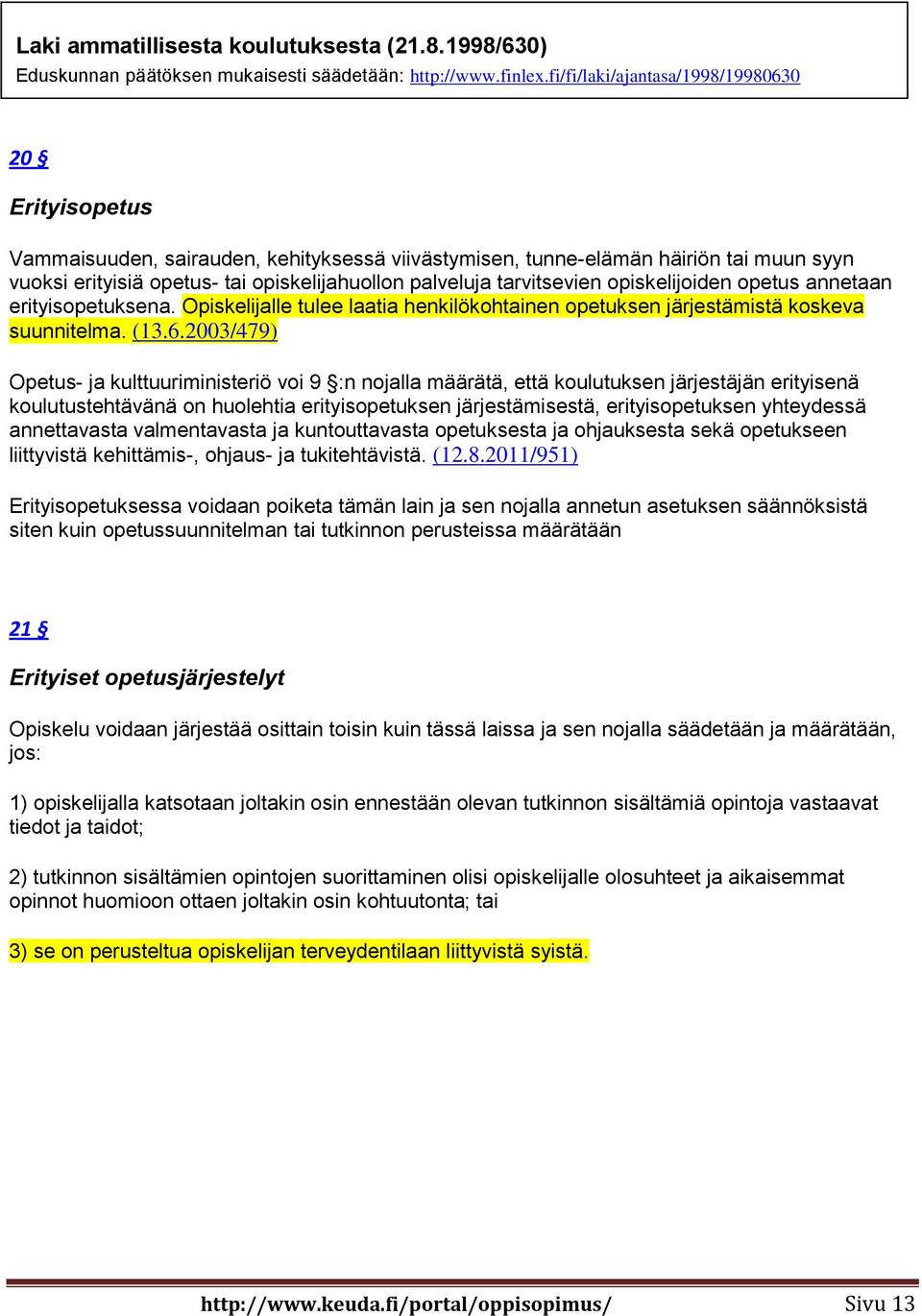 Laki ammatillisesta koulutuksesta (21.8.1998/630)
Eduskunnan päätöksen mukaisesti säädetään: http://www.finlex.fi/fi/laki/ajantasa/1998/19980630

20 §

Erityisopetus

Vammaisuuden, sairauden, kehityksessä viivästymisen, tunne-elämän häiriön tai muun syyn vuoksi erityisiä opetus- tai opiskelijahuollon palveluja tarvitsevien opiskelijoiden opetus annetaan erityisopetuksena. Opiskelijalle tulee laatia henkilökohtainen opetuksen järjestämistä koskeva suunnitelma. (13.6.2003/479)

Opetus- ja kulttuuriministeriö voi 9 §:n nojalla määrätä, että koulutuksen järjestäjän erityisenä koulutustehtävänä on huolehtia erityisopetuksen järjestämisestä, erityisopetuksen yhteydessä annettavasta valmentavasta ja kuntouttavasta opetuksesta ja ohjauksesta sekä opetukseen liittyvistä kehittämis-, ohjaus- ja tukitehtävistä. (12.8.2011/951)

Erityisopetuksessa voidaan poiketa tämän lain ja sen nojalla annetun asetuksen säännöksistä siten kuin opetussuunnitelman tai tutkinnon perusteissa määrätään

21 §

Erityiset opetusjärjestelyt

Opiskelu voidaan järjestää osittain toisin kuin tässä laissa ja sen nojalla säädetään ja määrätään, jos:

1) opiskelijalla katsotaan joltakin osin ennestään olevan tutkinnon sisältämiä opintoja vastaavat tiedot ja taidot;

2) tutkinnon sisältämien opintojen suorittaminen olisi opiskelijalle olosuhteet ja aikaisemmat opinnot huomioon ottaen joltakin osin kohtuutonta; tai

3) se on perusteltua opiskelijan terveydentilaan liittyvistä syistä.

http://www.keuda.fi/portal/oppisopimus/ Sivu 13